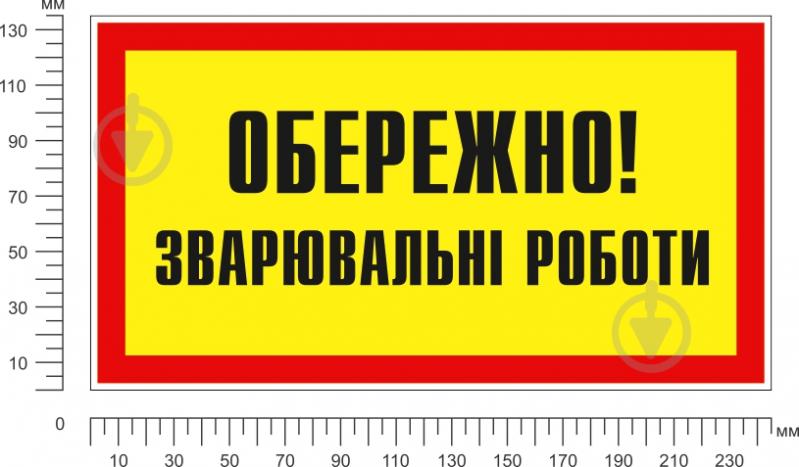 мм
130
110
90
70
50
30
10
0

ОБЕРЕЖНО!
ЗВАРЮВАЛЬНІ РОБОТИ

10 30 50 70 90 110 130 150 170 190 210 230
мм